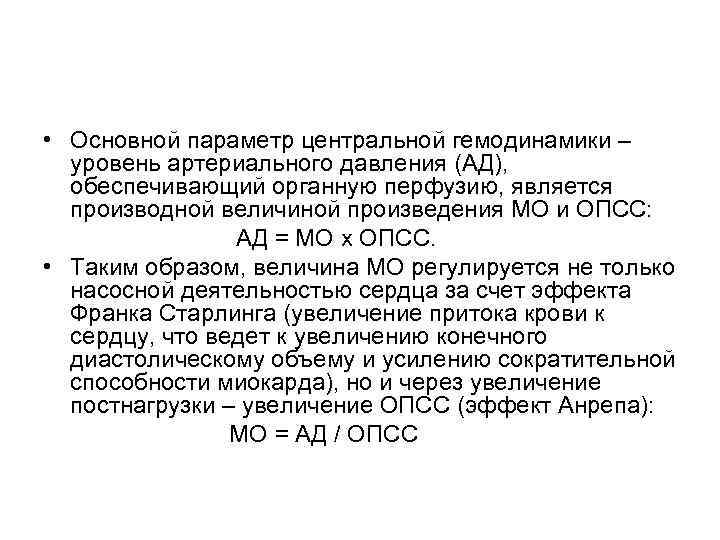 • Основной параметр центральной гемодинамики – уровень артериального давления (АД), обеспечивающий органную перфузию, является производной величиной произведения МО и ОПСС:

АД = МО х ОПСС.

• Таким образом, величина МО регулируется не только насосной деятельностью сердца за счет эффекта Франка Старлинга (увеличение притока крови к сердцу, что ведет к увеличению конечного диастолическому объему и усилению сократительной способности миокарда), но и через увеличение постнагрузки – увеличение ОПСС (эффект Анрепа):

МО = АД / ОПСС